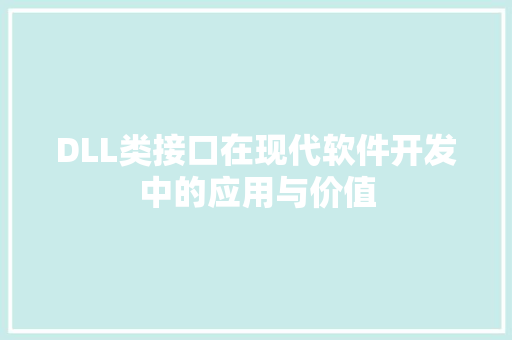 DLL类接口在现代软件开发中的应用与价值